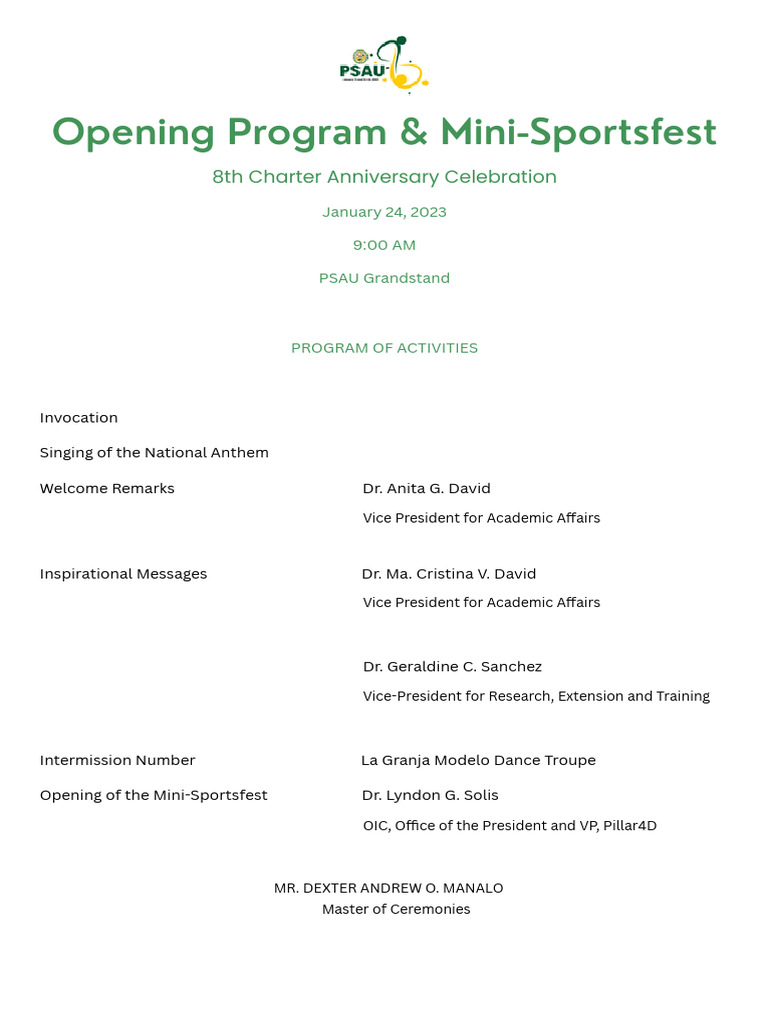 PSAU

Opening Program & Mini-Sportsfest

8th Charter Anniversary Celebration

January 24, 2023

9:00 AM

PSAU Grandstand

PROGRAM OF ACTIVITIES

Invocation

Singing of the National Anthem

Welcome Remarks
Dr. Anita G. David
Vice President for Academic Affairs

Inspirational Messages
Dr. Ma. Cristina V. David
Vice President for Academic Affairs

Dr. Geraldine C. Sanchez
Vice-President for Research, Extension and Training

Intermission Number
La Granja Modelo Dance Troupe

Opening of the Mini-Sportsfest
Dr. Lyndon G. Solis
OIC, Office of the President and VP, Pillar4D

MR. DEXTER ANDREW O. MANALO
Master of Ceremonies